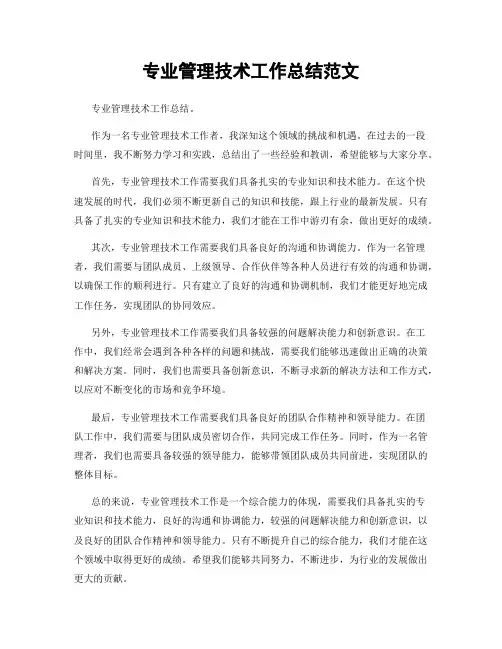 专业管理技术工作总结范文

专业管理技术工作总结。

作为一名专业管理技术工作者，我深知这个领域的挑战和机遇。在过去的一段时间里，我不断努力学习和实践，总结出了一些经验和教训，希望能够与大家分享。

首先，专业管理技术工作需要我们具备扎实的专业知识和技术能力。在这个快速发展的时代，我们必须不断更新自己的知识和技能，跟上行业的最新发展。只有具备了扎实的专业知识和技术能力，我们才能在工作中游刃有余，做出更好的成绩。

其次，专业管理技术工作需要我们具备良好的沟通和协调能力。作为一名管理者，我们需要与团队成员、上级领导、合作伙伴等各种人员进行有效的沟通和协调，以确保工作的顺利进行。只有建立了良好的沟通和协调机制，我们才能更好地完成工作任务，实现团队的协同效应。

另外，专业管理技术工作需要我们具备较强的问题解决能力和创新意识。在工作中，我们经常会遇到各种各样的问题和挑战，需要我们能够迅速做出正确的决策和解决方案。同时，我们也需要具备创新意识，不断寻求新的解决方法和工作方式，以应对不断变化的市场和竞争环境。

最后，专业管理技术工作需要我们具备良好的团队合作精神和领导能力。在团队工作中，我们需要与团队成员密切合作，共同完成工作任务。同时，作为一名管理者，我们也需要具备较强的领导能力，能够带领团队成员共同前进，实现团队的整体目标。

总的来说，专业管理技术工作是一个综合能力的体现，需要我们具备扎实的专业知识和技术能力，良好的沟通和协调能力，较强的问题解决能力和创新意识，以及良好的团队合作精神和领导能力。只有不断提升自己的综合能力，我们才能在这个领域中取得更好的成绩。希望我们能够共同努力，不断进步，为行业的发展做出更大的贡献。